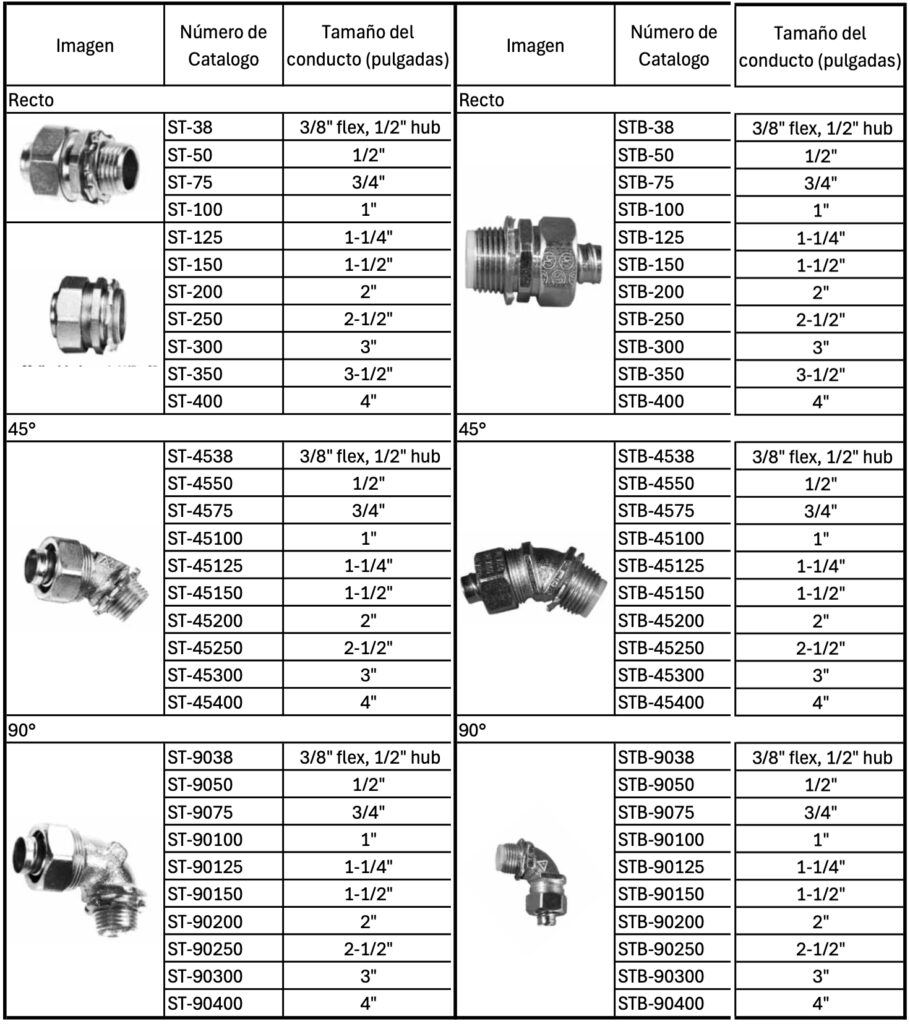 | Imagen | Número de Catalogo | Tamaño del conducto (pulgadas) |
|---|---|---|
| Recto | | |
| | ST-38 | 3/8" flex, 1/2" hub |
| | ST-50 | 1/2" |
| | ST-75 | 3/4" |
| | ST-100 | 1" |
| | ST-125 | 1-1/4" |
| | ST-150 | 1-1/2" |
| | ST-200 | 2" |
| | ST-250 | 2-1/2" |
| | ST-300 | 3" |
| | ST-350 | 3-1/2" |
| | ST-400 | 4" |
| 45° | | |
| | ST-4538 | 3/8" flex, 1/2" hub |
| | ST-4550 | 1/2" |
| | ST-4575 | 3/4" |
| | ST-45100 | 1" |
| | ST-45125 | 1-1/4" |
| | ST-45150 | 1-1/2" |
| | ST-45200 | 2" |
| | ST-45250 | 2-1/2" |
| | ST-45300 | 3" |
| | ST-45400 | 4" |
| 90° | | |
| | ST-9038 | 3/8" flex, 1/2" hub |
| | ST-9050 | 1/2" |
| | ST-9075 | 3/4" |
| | ST-90100 | 1" |
| | ST-90125 | 1-1/4" |
| | ST-90150 | 1-1/2" |
| | ST-90200 | 2" |
| | ST-90250 | 2-1/2" |
| | ST-90300 | 3" |
| | ST-90400 | 4" |

| Imagen | Número de Catalogo | Tamaño del conducto (pulgadas) |
|---|---|---|
| Recto | | |
| | STB-38 | 3/8" flex, 1/2" hub |
| | STB-50 | 1/2" |
| | STB-75 | 3/4" |
| | STB-100 | 1" |
| | STB-125 | 1-1/4" |
| | STB-150 | 1-1/2" |
| | STB-200 | 2" |
| | STB-250 | 2-1/2" |
| | STB-300 | 3" |
| | STB-350 | 3-1/2" |
| | STB-400 | 4" |
| 45° | | |
| | STB-4538 | 3/8" flex, 1/2" hub |
| | STB-4550 | 1/2" |
| | STB-4575 | 3/4" |
| | STB-45100 | 1" |
| | STB-45125 | 1-1/4" |
| | STB-45150 | 1-1/2" |
| | STB-45200 | 2" |
| | STB-45250 | 2-1/2" |
| | STB-45300 | 3" |
| | STB-45400 | 4" |
| 90° | | |
| | STB-9038 | 3/8" flex, 1/2" hub |
| | STB-9050 | 1/2" |
| | STB-9075 | 3/4" |
| | STB-90100 | 1" |
| | STB-90125 | 1-1/4" |
| | STB-90150 | 1-1/2" |
| | STB-90200 | 2" |
| | STB-90250 | 2-1/2" |
| | STB-90300 | 3" |
| | STB-90400 | 4" |